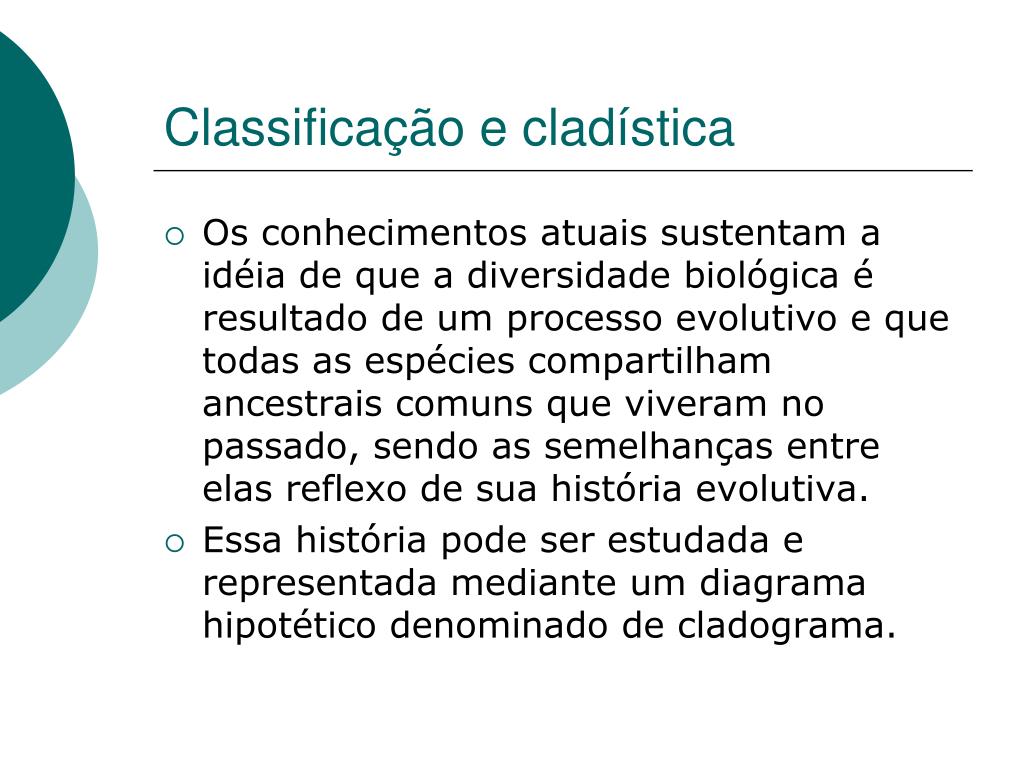 Classificação e cladística

• Os conhecimentos atuais sustentam a idéia de que a diversidade biológica é resultado de um processo evolutivo e que todas as espécies compartilham ancestrais comuns que viveram no passado, sendo as semelhanças entre elas reflexo de sua história evolutiva.
• Essa história pode ser estudada e representada mediante um diagrama hipotético denominado de cladograma.